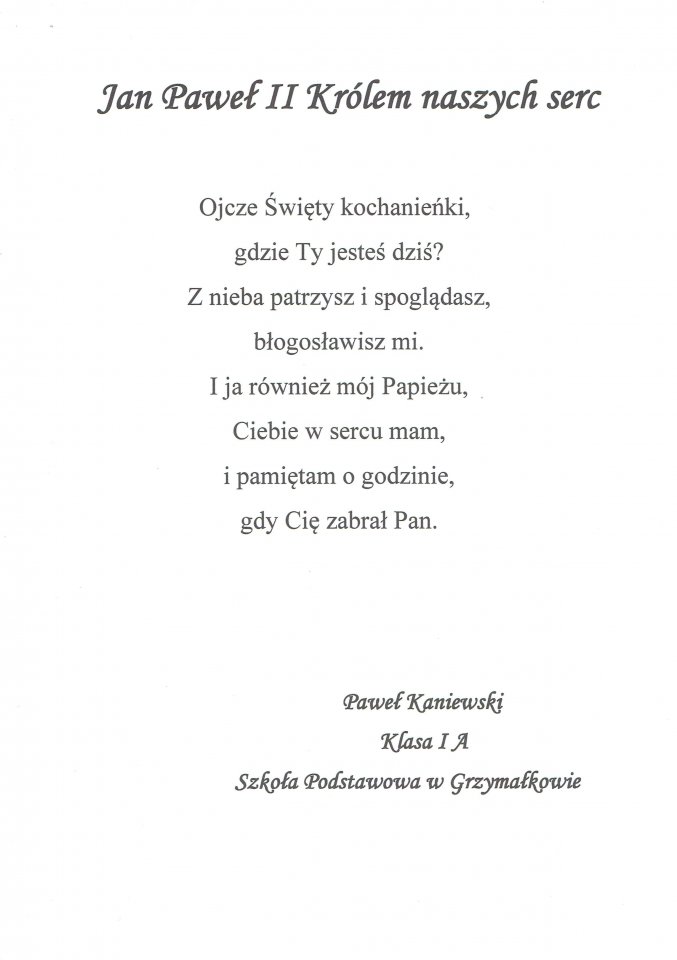 Jan Paweł II Królem naszych serc

Ojcze Święty kochanieńki,
gdzie Ty jesteś dziś?
Z nieba patrzysz i spoglądasz,
błogosławisz mi.
I ja również mój Papieżu,
Ciebie w sercu mam,
i pamiętam o godzinie,
gdy Cię zabrał Pan.

Paweł Kaniewski
Klasa I A
Szkoła Podstawowa w Grzymałkowie